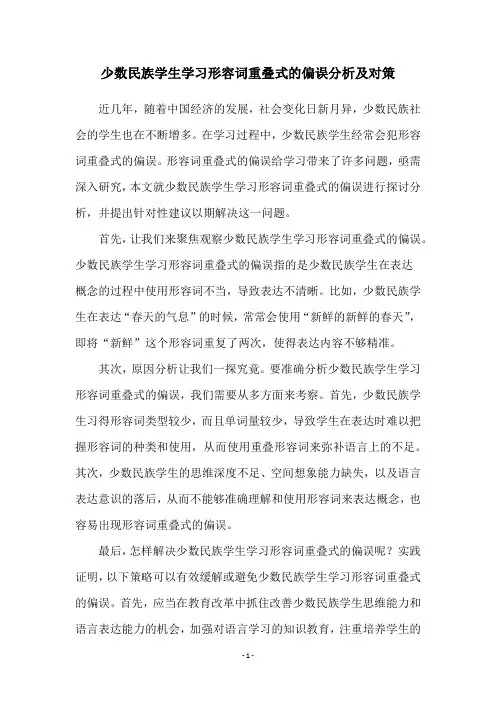 少数民族学生学习形容词重叠式的偏误分析及对策

近几年，随着中国经济的发展，社会变化日新月异，少数民族社会的学生也在不断增多。在学习过程中，少数民族学生经常会犯形容词重叠式的偏误。形容词重叠式的偏误给学习带来了许多问题，亟需深入研究，本文就少数民族学生学习形容词重叠式的偏误进行探讨分析，并提出针对性建议以期解决这一问题。

首先，让我们来聚焦观察少数民族学生学习形容词重叠式的偏误。少数民族学生学习形容词重叠式的偏误指的是少数民族学生在表达概念的过程中使用形容词不当，导致表达不清晰。比如，少数民族学生在表达“春天的气息”的时候，常常会使用“新鲜的新鲜的春天”，即将“新鲜”这个形容词重复了两次，使得表达内容不够精准。

其次，原因分析让我们一探究竟。要准确分析少数民族学生学习形容词重叠式的偏误，我们需要从多方面来考察。首先，少数民族学生习得形容词类型较少，而且单词量较少，导致学生在表达时难以把握形容词的种类和使用，从而使用重叠形容词来弥补语言上的不足。其次，少数民族学生的思维深度不足、空间想象能力缺失，以及语言表达意识的落后，从而不能够准确理解和使用形容词来表达概念，也容易出现形容词重叠式的偏误。

最后，怎样解决少数民族学生学习形容词重叠式的偏误呢？实践证明，以下策略可以有效缓解或避免少数民族学生学习形容词重叠式的偏误。首先，应当在教育改革中抓住改善少数民族学生思维能力和语言表达能力的机会，加强对语言学习的知识教育，注重培养学生的

- 1 -